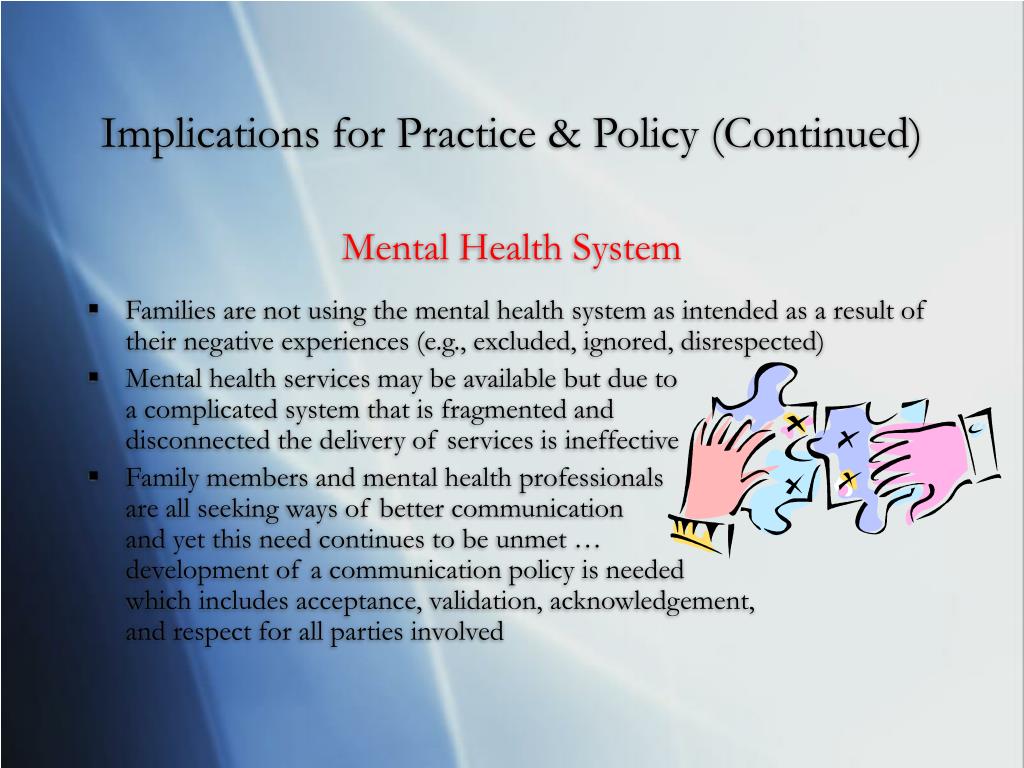 Implications for Practice & Policy (Continued)

Mental Health System

▪ Families are not using the mental health system as intended as a result of their negative experiences (e.g., excluded, ignored, disrespected)

▪ Mental health services may be available but due to a complicated system that is fragmented and disconnected the delivery of services is ineffective

▪ Family members and mental health professionals are all seeking ways of better communication and yet this need continues to be unmet … development of a communication policy is needed which includes acceptance, validation, acknowledgement, and respect for all parties involved